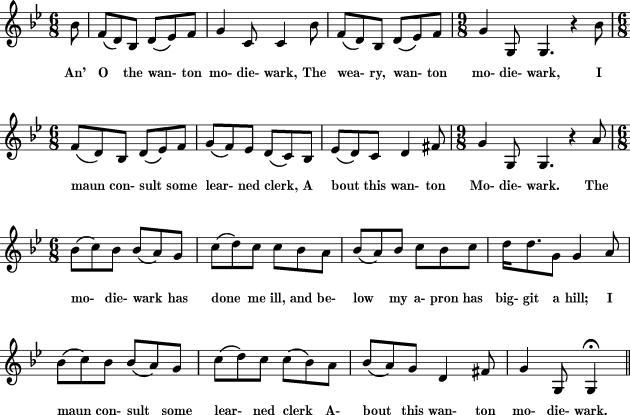 An' O the wan- ton mo- die- wark, The wea- ry, wan- ton mo- die- wark, I

maun con- sult some lear- ned clerk, A bout this wan- ton Mo- die- wark. The

mo- die- wark has done me ill, and be- low my a- pron has big- git a hill; I

maun con- sult some lear- ned clerk A- bout this wan- ton mo- die- wark.